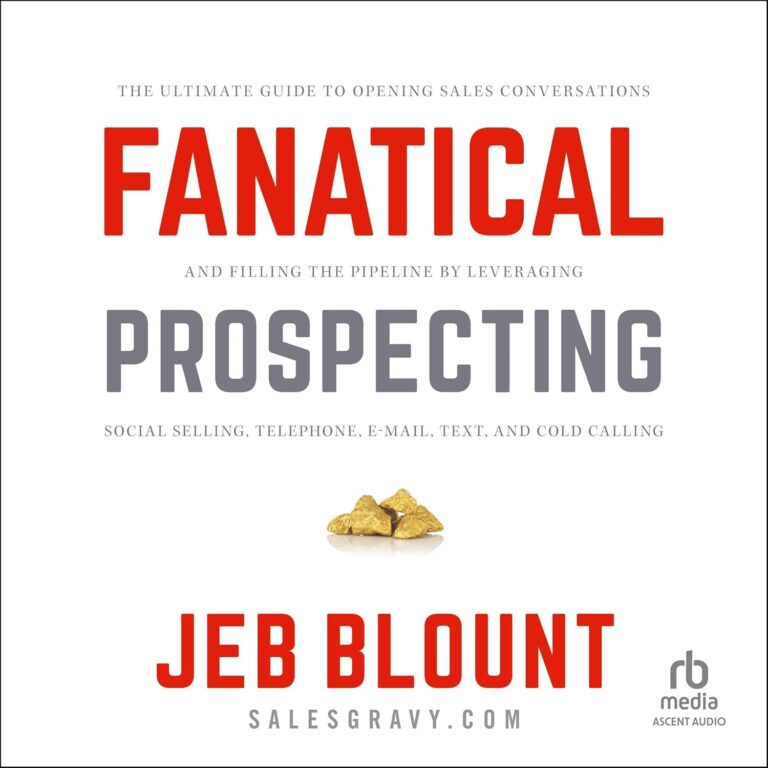 THE ULTIMATE GUIDE TO OPENING SALES CONVERSATIONS

FANATICAL

AND FILLING THE PIPELINE BY LEVERAGING

PROSPECTING

SOCIAL SELLING, TELEPHONE, E-MAIL, TEXT, AND COLD CALLING

JEB BLOUNT

SALESGRAVY.COM

rb media
ASCENT AUDIO